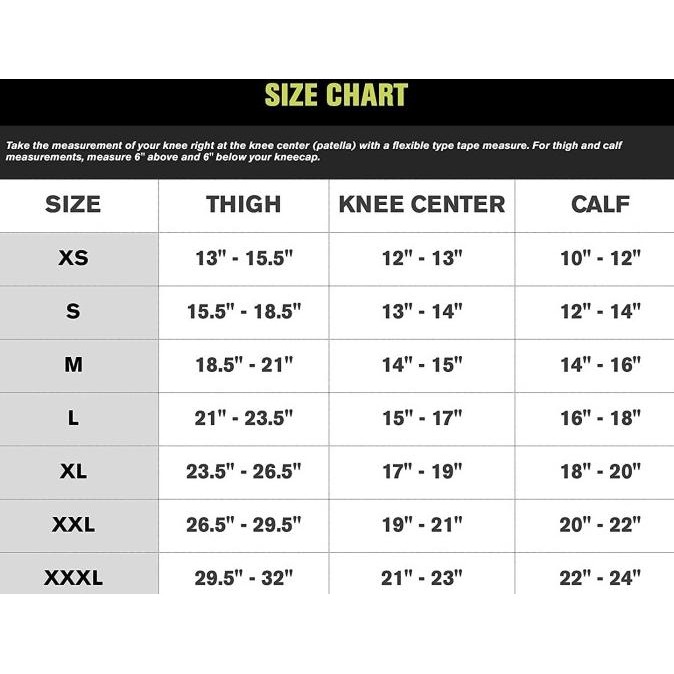 SIZE CHART

Take the measurement of your knee right at the knee center (patella) with a flexible type tape measure. For thigh and calf measurements, measure 6" above and 6" below your kneecap.

| SIZE | THIGH | KNEE CENTER | CALF |
|---|---|---|---|
| XS | 13" - 15.5" | 12" - 13" | 10" - 12" |
| S | 15.5" - 18.5" | 13" - 14" | 12" - 14" |
| M | 18.5" - 21" | 14" - 15" | 14" - 16" |
| L | 21" - 23.5" | 15" - 17" | 16" - 18" |
| XL | 23.5" - 26.5" | 17" - 19" | 18" - 20" |
| XXL | 26.5" - 29.5" | 19" - 21" | 20" - 22" |
| XXXL | 29.5" - 32" | 21" - 23" | 22" - 24" |